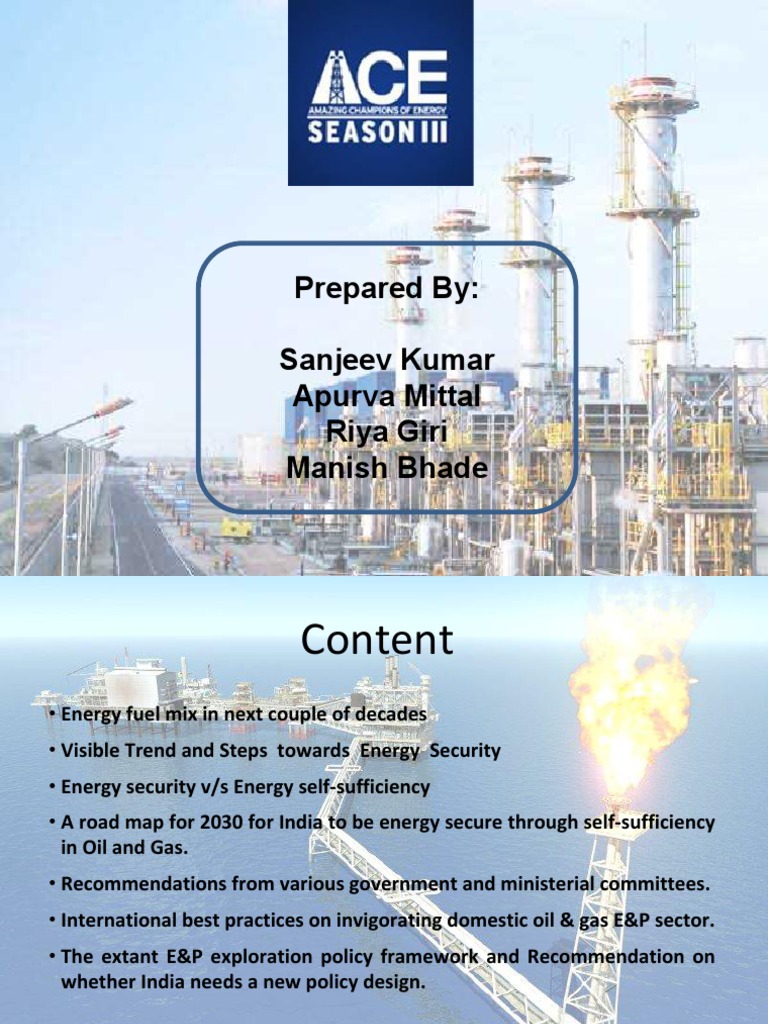 ACE
AMAZING CHAMPIONS OF ENERGY
SEASON III

Prepared By:

Sanjeev Kumar
Apurva Mittal
Riya Giri
Manish Bhade

Content

• Energy fuel mix in next couple of decades
• Visible Trend and Steps towards Energy Security
• Energy security v/s Energy self-sufficiency
• A road map for 2030 for India to be energy secure through self-sufficiency in Oil and Gas.
• Recommendations from various government and ministerial committees.
• International best practices on invigorating domestic oil & gas E&P sector.
• The extant E&P exploration policy framework and Recommendation on whether India needs a new policy design.